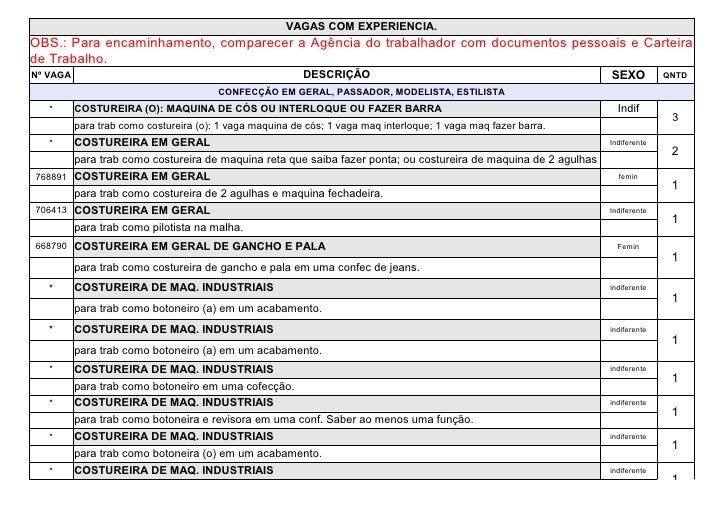 VAGAS COM EXPERIENCIA.

OBS.: Para encaminhamento, comparecer a Agência do trabalhador com documentos pessoais e Carteira de Trabalho.

| Nº VAGA | DESCRIÇÃO | SEXO | QNTD |
|---|---|---|---|
| | CONFECÇÃO EM GERAL, PASSADOR, MODELISTA, ESTILISTA | | |
| * | COSTUREIRA (O): MAQUINA DE CÓS OU INTERLOQUE OU FAZER BARRA | Indif | 3 |
| | para trab como costureira (o): 1 vaga maquina de cós; 1 vaga maq interloque; 1 vaga maq fazer barra. | | |
| * | COSTUREIRA EM GERAL | Indiferente | 2 |
| | para trab como costureira de maquina reta que saiba fazer ponta; ou costureira de maquina de 2 agulhas | | |
| 768891 | COSTUREIRA EM GERAL | femin | 1 |
| | para trab como costureira de 2 agulhas e maquina fechadeira. | | |
| 706413 | COSTUREIRA EM GERAL | Indiferente | 1 |
| | para trab como pilotista na malha. | | |
| 668790 | COSTUREIRA EM GERAL DE GANCHO E PALA | Femin | 1 |
| | para trab como costureira de gancho e pala em uma confec de jeans. | | |
| * | COSTUREIRA DE MAQ. INDUSTRIAIS | indiferente | 1 |
| | para trab como botoneiro (a) em um acabamento. | | |
| * | COSTUREIRA DE MAQ. INDUSTRIAIS | indiferente | 1 |
| | para trab como botoneiro (a) em um acabamento. | | |
| * | COSTUREIRA DE MAQ. INDUSTRIAIS | indiferente | 1 |
| | para trab como botoneiro em uma cofecção. | | |
| * | COSTUREIRA DE MAQ. INDUSTRIAIS | indiferente | 1 |
| | para trab como botoneira e revisora em uma conf. Saber ao menos uma função. | | |
| * | COSTUREIRA DE MAQ. INDUSTRIAIS | indiferente | 1 |
| | para trab como botoneira (o) em um acabamento. | | |
| * | COSTUREIRA DE MAQ. INDUSTRIAIS | indiferente | 1 |